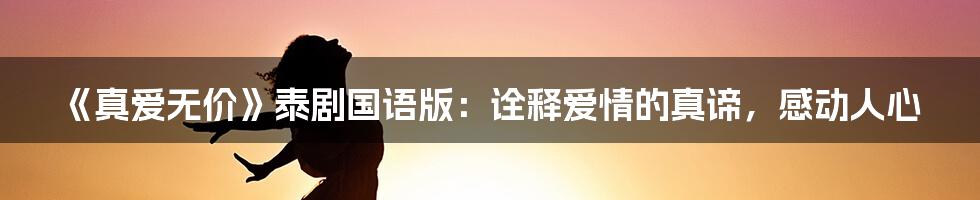 《真爱无价》泰剧国语版：诠释爱情的真谛，感动人心